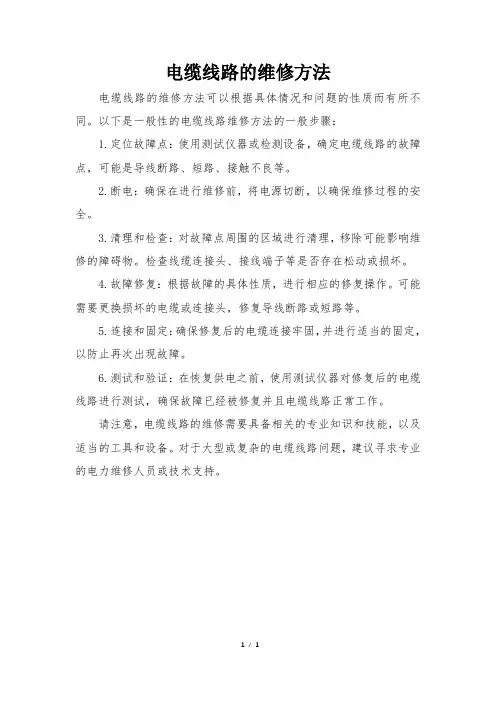 电缆线路的维修方法

电缆线路的维修方法可以根据具体情况和问题的性质而有所不同。以下是一般性的电缆线路维修方法的一般步骤：

1.定位故障点：使用测试仪器或检测设备，确定电缆线路的故障点，可能是导线断路、短路、接触不良等。

2.断电：确保在进行维修前，将电源切断，以确保维修过程的安全。

3.清理和检查：对故障点周围的区域进行清理，移除可能影响维修的障碍物。检查线缆连接头、接线端子等是否存在松动或损坏。

4.故障修复：根据故障的具体性质，进行相应的修复操作。可能需要更换损坏的电缆或连接头，修复导线断路或短路等。

5.连接和固定：确保修复后的电缆连接牢固，并进行适当的固定，以防止再次出现故障。

6.测试和验证：在恢复供电之前，使用测试仪器对修复后的电缆线路进行测试，确保故障已经被修复并且电缆线路正常工作。

请注意，电缆线路的维修需要具备相关的专业知识和技能，以及适当的工具和设备。对于大型或复杂的电缆线路问题，建议寻求专业的电力维修人员或技术支持。

1 / 1